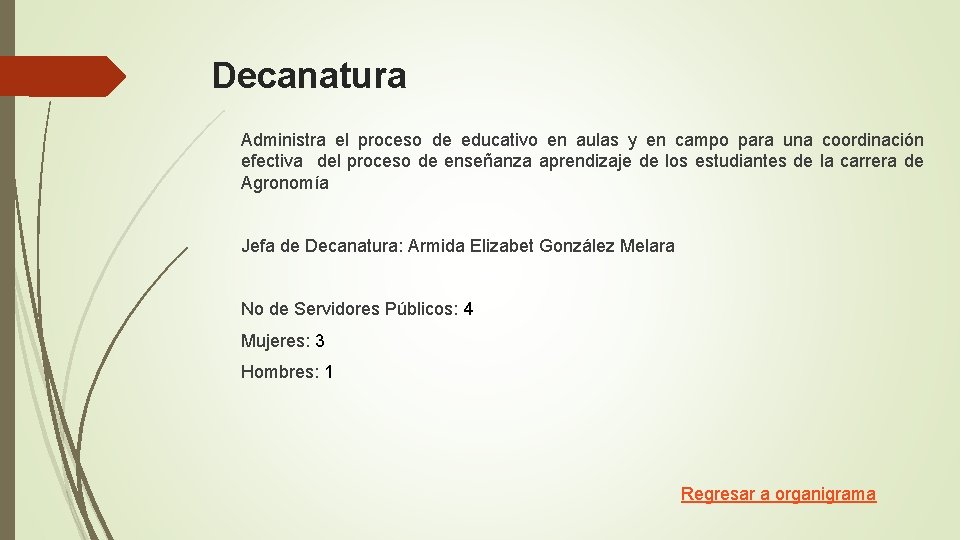 Decanatura

Administra el proceso de educativo en aulas y en campo para una coordinación efectiva del proceso de enseñanza aprendizaje de los estudiantes de la carrera de Agronomía

Jefa de Decanatura: Armida Elizabet González Melara

No de Servidores Públicos: 4

Mujeres: 3

Hombres: 1

Regresar a organigrama